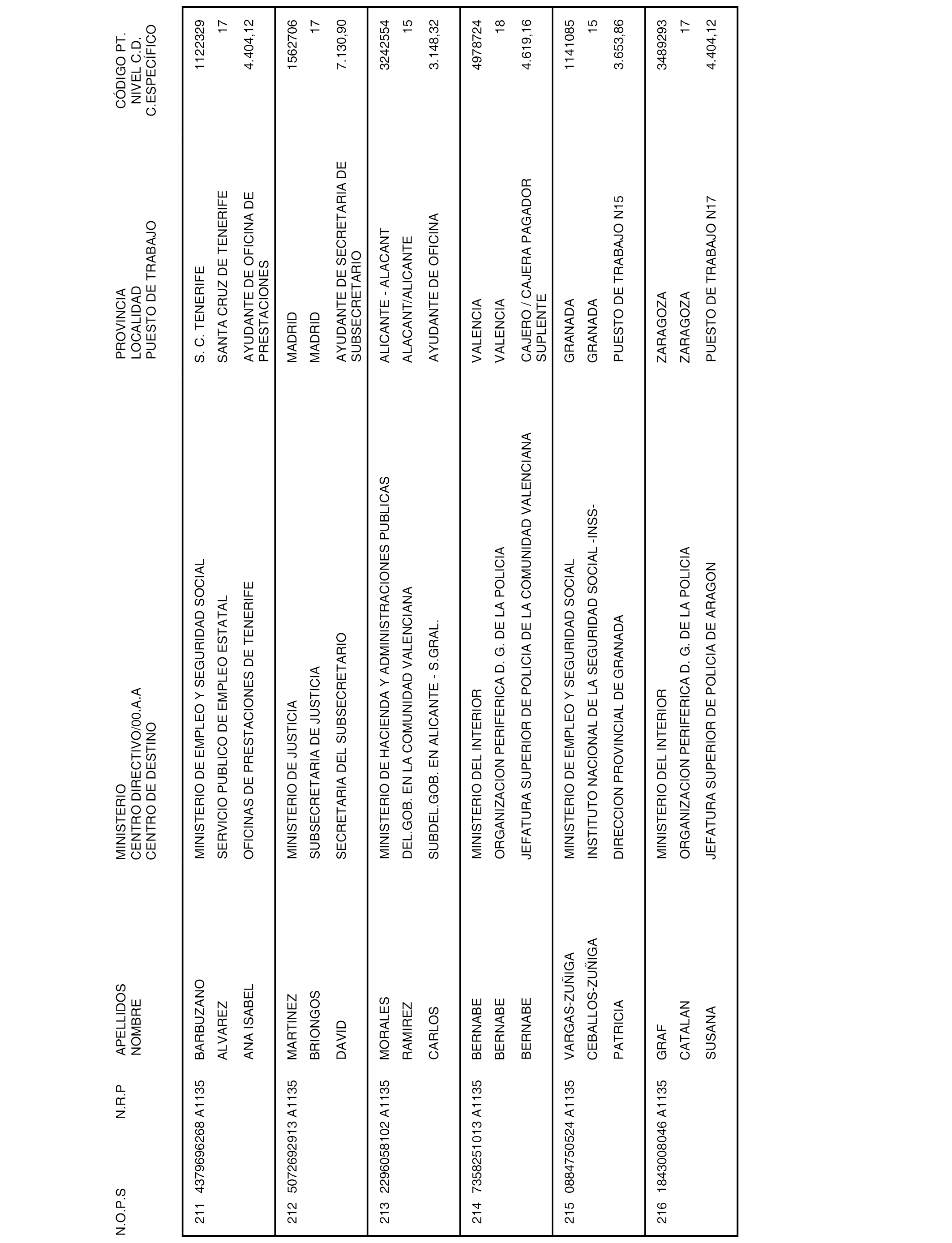 | N.O.P.S | N.R.P | APELLIDOS NOMBRE | MINISTERIO CENTRO DIRECTIVO/00.A.A CENTRO DE DESTINO | PROVINCIA LOCALIDAD PUESTO DE TRABAJO | CÓDIGO PT. NIVEL C.D. C.ESPECÍFICO |
|---|---|---|---|---|---|
| 211 | 4379696268 A1135 | BARBUZANO | MINISTERIO DE EMPLEO Y SEGURIDAD SOCIAL | S. C. TENERIFE | 1122329 |
| | | ALVAREZ | SERVICIO PUBLICO DE EMPLEO ESTATAL | SANTA CRUZ DE TENERIFE | 17 |
| | | ANA ISABEL | OFICINAS DE PRESTACIONES DE TENERIFE | AYUDANTE DE OFICINA DE PRESTACIONES | 4.404,12 |
| 212 | 5072692913 A1135 | MARTINEZ | MINISTERIO DE JUSTICIA | MADRID | 1562706 |
| | | BRIONGOS | SUBSECRETARIA DE JUSTICIA | MADRID | 17 |
| | | DAVID | SECRETARIA DEL SUBSECRETARIO | AYUDANTE DE SECRETARIA DE SUBSECRETARIO | 7.130,90 |
| 213 | 2296058102 A1135 | MORALES | MINISTERIO DE HACIENDA Y ADMINISTRACIONES PUBLICAS | ALICANTE - ALACANT | 3242554 |
| | | RAMIREZ | DEL.GOB. EN LA COMUNIDAD VALENCIANA | ALACANT/ALICANTE | 15 |
| | | CARLOS | SUBDEL.GOB. EN ALICANTE - S.GRAL. | AYUDANTE DE OFICINA | 3.148,32 |
| 214 | 7358251013 A1135 | BERNABE | MINISTERIO DEL INTERIOR | VALENCIA | 4978724 |
| | | BERNABE | ORGANIZACION PERIFERICA D. G. DE LA POLICIA | VALENCIA | 18 |
| | | BERNABE | JEFATURA SUPERIOR DE POLICIA DE LA COMUNIDAD VALENCIANA | CAJERO / CAJERA PAGADOR SUPLENTE | 4.619,16 |
| 215 | 0884750524 A1135 | VARGAS-ZUÑIGA | MINISTERIO DE EMPLEO Y SEGURIDAD SOCIAL | GRANADA | 1141085 |
| | | CEBALLOS-ZUÑIGA | INSTITUTO NACIONAL DE LA SEGURIDAD SOCIAL -INSS- | GRANADA | 15 |
| | | PATRICIA | DIRECCION PROVINCIAL DE GRANADA | PUESTO DE TRABAJO N15 | 3.653,86 |
| 216 | 1843008046 A1135 | GRAF | MINISTERIO DEL INTERIOR | ZARAGOZA | 3489293 |
| | | CATALAN | ORGANIZACION PERIFERICA D. G. DE LA POLICIA | ZARAGOZA | 17 |
| | | SUSANA | JEFATURA SUPERIOR DE POLICIA DE ARAGON | PUESTO DE TRABAJO N17 | 4.404,12 |